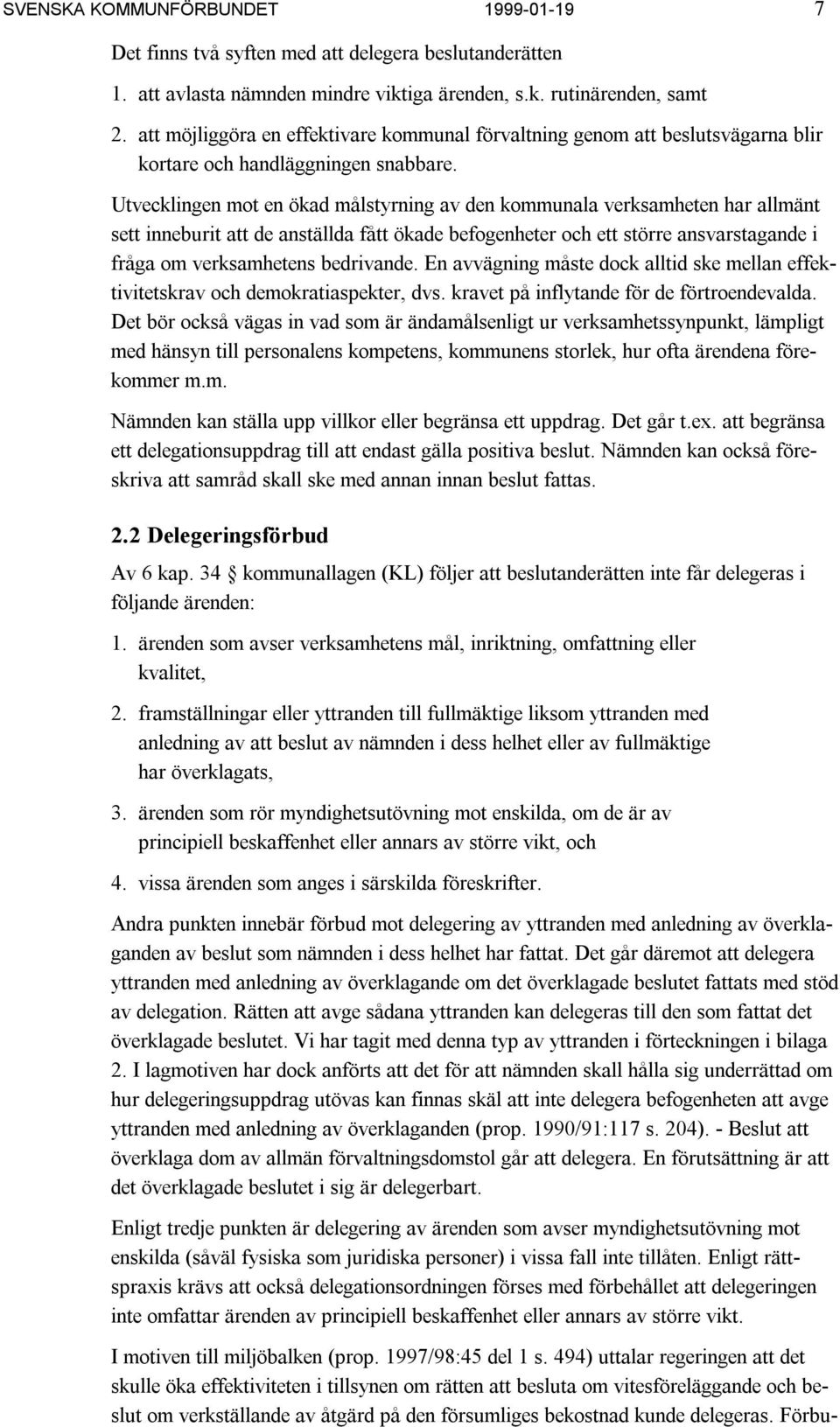 SVENSKA KOMMUNFÖRBUNDET 1999-01-19 7

Det finns två syften med att delegera beslutanderätten

1. att avlasta nämnden mindre viktiga ärenden, s.k. rutinärenden, samt

2. att möjliggöra en effektivare kommunal förvaltning genom att beslutsvägarna blir kortare och handläggningen snabbare.

Utvecklingen mot en ökad målstyrning av den kommunala verksamheten har allmänt sett inneburit att de anställda fått ökade befogenheter och ett större ansvarstagande i fråga om verksamhetens bedrivande. En avvägning måste dock alltid ske mellan effektivitetskrav och demokratiaspekter, dvs. kravet på inflytande för de förtroendevalda. Det bör också vägas in vad som är ändamålsenligt ur verksamhetssynpunkt, lämpligt med hänsyn till personalens kompetens, kommunens storlek, hur ofta ärendena förekommer m.m.

Nämnden kan ställa upp villkor eller begränsa ett uppdrag. Det går t.ex. att begränsa ett delegationsuppdrag till att endast gälla positiva beslut. Nämnden kan också föreskriva att samråd skall ske med annan innan beslut fattas.

2.2 Delegeringsförbud

Av 6 kap. 34 § kommunallagen (KL) följer att beslutanderätten inte får delegeras i följande ärenden:

1. ärenden som avser verksamhetens mål, inriktning, omfattning eller kvalitet,

2. framställningar eller yttranden till fullmäktige liksom yttranden med anledning av att beslut av nämnden i dess helhet eller av fullmäktige har överklagats,

3. ärenden som rör myndighetsutövning mot enskilda, om de är av principiell beskaffenhet eller annars av större vikt, och

4. vissa ärenden som anges i särskilda föreskrifter.

Andra punkten innebär förbud mot delegering av yttranden med anledning av överklaganden av beslut som nämnden i dess helhet har fattat. Det går däremot att delegera yttranden med anledning av överklagande om det överklagade beslutet fattats med stöd av delegation. Rätten att avge sådana yttranden kan delegeras till den som fattat det överklagade beslutet. Vi har tagit med denna typ av yttranden i förteckningen i bilaga 2. I lagmotiven har dock anförts att det för att nämnden skall hålla sig underrättad om hur delegeringsuppdrag utövas kan finnas skäl att inte delegera befogenheten att avge yttranden med anledning av överklaganden (prop. 1990/91:117 s. 204). - Beslut att överklaga dom av allmän förvaltningsdomstol går att delegera. En förutsättning är att det överklagade beslutet i sig är delegerbart.

Enligt tredje punkten är delegering av ärenden som avser myndighetsutövning mot enskilda (såväl fysiska som juridiska personer) i vissa fall inte tillåten. Enligt rättspraxis krävs att också delegationsordningen förses med förbehållet att delegeringen inte omfattar ärenden av principiell beskaffenhet eller annars av större vikt.

I motiven till miljöbalken (prop. 1997/98:45 del 1 s. 494) uttalar regeringen att det skulle öka effektiviteten i tillsynen om rätten att besluta om vitesföreläggande och beslut om verkställande av åtgärd på den försumliges bekostnad kunde delegeras. Förbu-